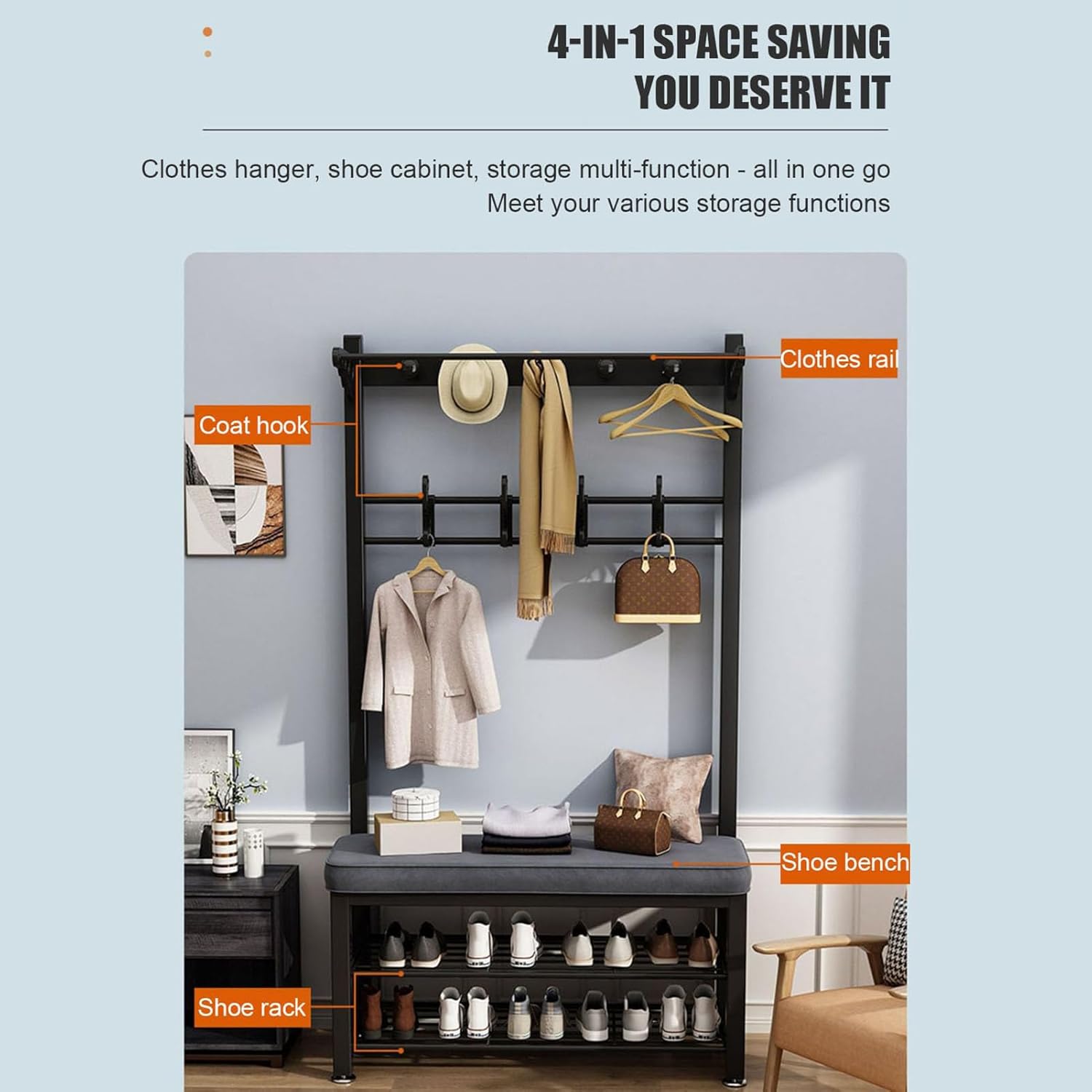 4-IN-1 SPACE SAVING
YOU DESERVE IT

Clothes hanger, shoe cabinet, storage multi-function - all in one go
Meet your various storage functions

Clothes rail

Coat hook

Shoe bench

Shoe rack